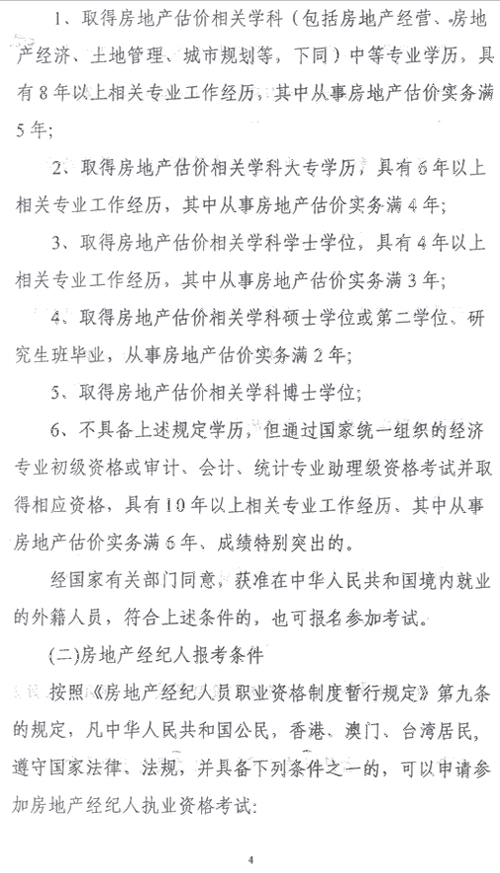 1、取得房地产估价相关学科（包括房地产经营、房地产经济、土地管理、城市规划等，下同）中等专业学历，具有8年以上相关专业工作经历，其中从事房地产估价实务满5年；

2、取得房地产估价相关学科大专学历，具有6年以上相关专业工作经历，其中从事房地产估价实务满4年；

3、取得房地产估价相关学科学士学位，具有4年以上相关专业工作经历，其中从事房地产估价实务满3年；

4、取得房地产估价相关学科硕士学位或第二学位、研究生班毕业，从事房地产估价实务满2年；

5、取得房地产估价相关学科博士学位；

6、不具备上述规定学历，但通过国家统一组织的经济专业初级资格或审计、会计、统计专业助理级资格考试并取得相应资格，具有10年以上相关专业工作经历、其中从事房地产估价实务满6年、成绩特别突出的。

经国家有关部门同意，获准在中华人民共和国境内就业的外籍人员，符合上述条件的，也可报名参加考试。

(二)房地产经纪人报考条件

按照《房地产经纪人员职业资格制度暂行规定》第九条的规定，凡中华人民共和国公民，香港、澳门、台湾居民，遵守国家法律、法规，并具备下列条件之一的，可以申请参加房地产经纪人执业资格考试：

4